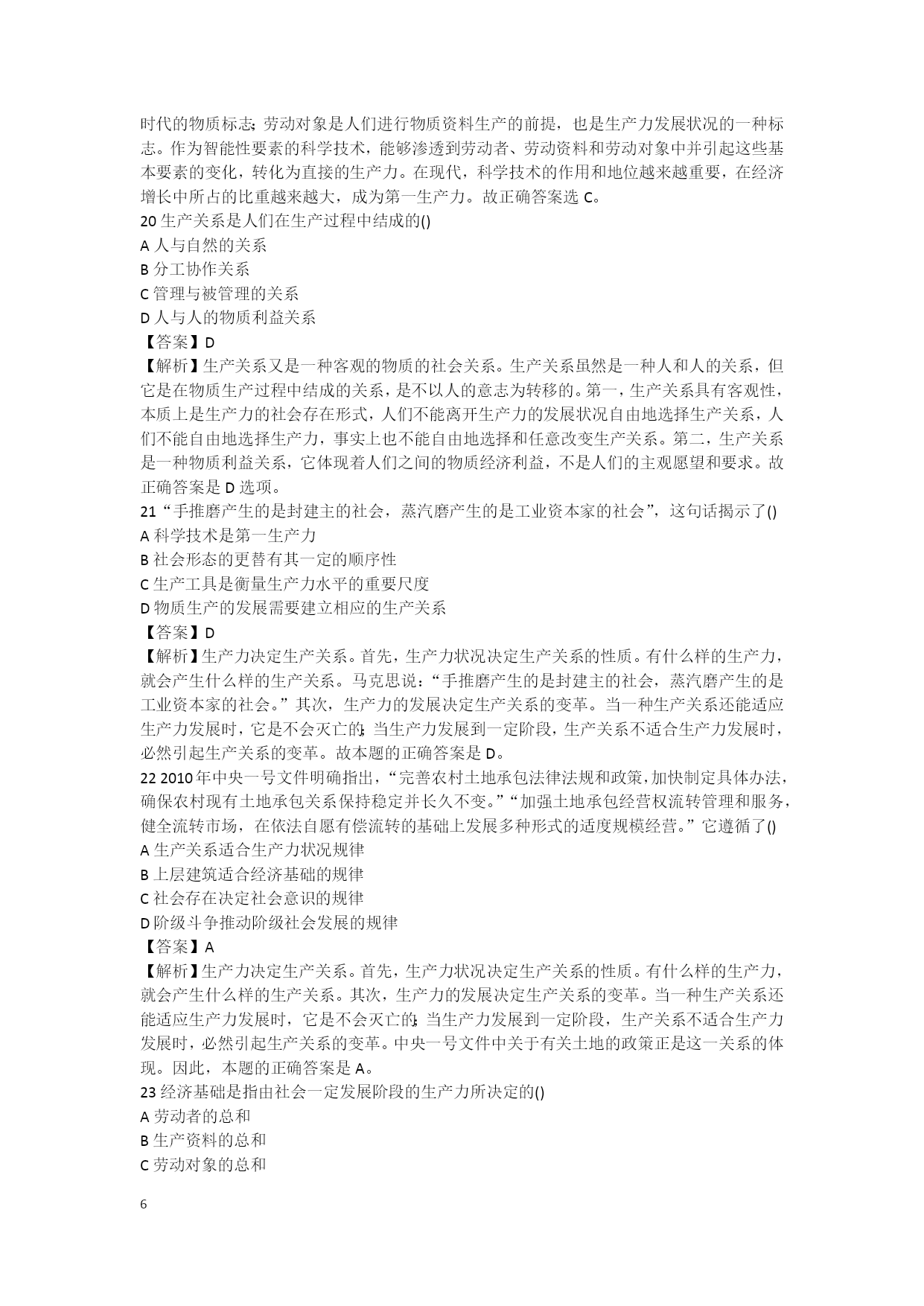 时代的物质标志;劳动对象是人们进行物质资料生产的前提，也是生产力发展状况的一种标志。作为智能性要素的科学技术，能够渗透到劳动者、劳动资料和劳动对象中并引起这些基本要素的变化，转化为直接的生产力。在现代，科学技术的作用和地位越来越重要，在经济增长中所占的比重越来越大，成为第一生产力。故正确答案选 C。

20 生产关系是人们在生产过程中结成的()

A 人与自然的关系

B 分工协作关系

C 管理与被管理的关系

D 人与人的物质利益关系

【答案】D

【解析】生产关系又是一种客观的物质的社会关系。生产关系虽然是一种人和人的关系，但它是在物质生产过程中结成的关系，是不以人的意志为转移的。第一，生产关系具有客观性，本质上是生产力的社会存在形式，人们不能离开生产力的发展状况自由地选择生产关系，人们不能自由地选择生产力，事实上也不能自由地选择和任意改变生产关系。第二，生产关系是一种物质利益关系，它体现着人们之间的物质经济利益，不是人们的主观愿望和要求。故正确答案是 D 选项。

21 “手推磨产生的是封建主的社会，蒸汽磨产生的是工业资本家的社会”，这句话揭示了()

A 科学技术是第一生产力

B 社会形态的更替有其一定的顺序性

C 生产工具是衡量生产力水平的重要尺度

D 物质生产的发展需要建立相应的生产关系

【答案】D

【解析】生产力决定生产关系。首先，生产力状况决定生产关系的性质。有什么样的生产力，就会产生什么样的生产关系。马克思说：“手推磨产生的是封建主的社会，蒸汽磨产生的是工业资本家的社会。”其次，生产力的发展决定生产关系的变革。当一种生产关系还能适应生产力发展时，它是不会灭亡的;当生产力发展到一定阶段，生产关系不适合生产力发展时，必然引起生产关系的变革。故本题的正确答案是 D。

22 2010 年中央一号文件明确指出，“完善农村土地承包法律法规和政策，加快制定具体办法，确保农村现有土地承包关系保持稳定并长久不变。”“加强土地承包经营权流转管理和服务，健全流转市场，在依法自愿有偿流转的基础上发展多种形式的适度规模经营。”它遵循了()

A 生产关系适合生产力状况规律

B 上层建筑适合经济基础的规律

C 社会存在决定社会意识的规律

D 阶级斗争推动阶级社会发展的规律

【答案】A

【解析】生产力决定生产关系。首先，生产力状况决定生产关系的性质。有什么样的生产力，就会产生什么样的生产关系。其次，生产力的发展决定生产关系的变革。当一种生产关系还能适应生产力发展时，它是不会灭亡的;当生产力发展到一定阶段，生产关系不适合生产力发展时，必然引起生产关系的变革。中央一号文件中关于有关土地的政策正是这一关系的体现。因此，本题的正确答案是 A。

23 经济基础是指由社会一定发展阶段的生产力所决定的()

A 劳动者的总和

B 生产资料的总和

C 劳动对象的总和

6